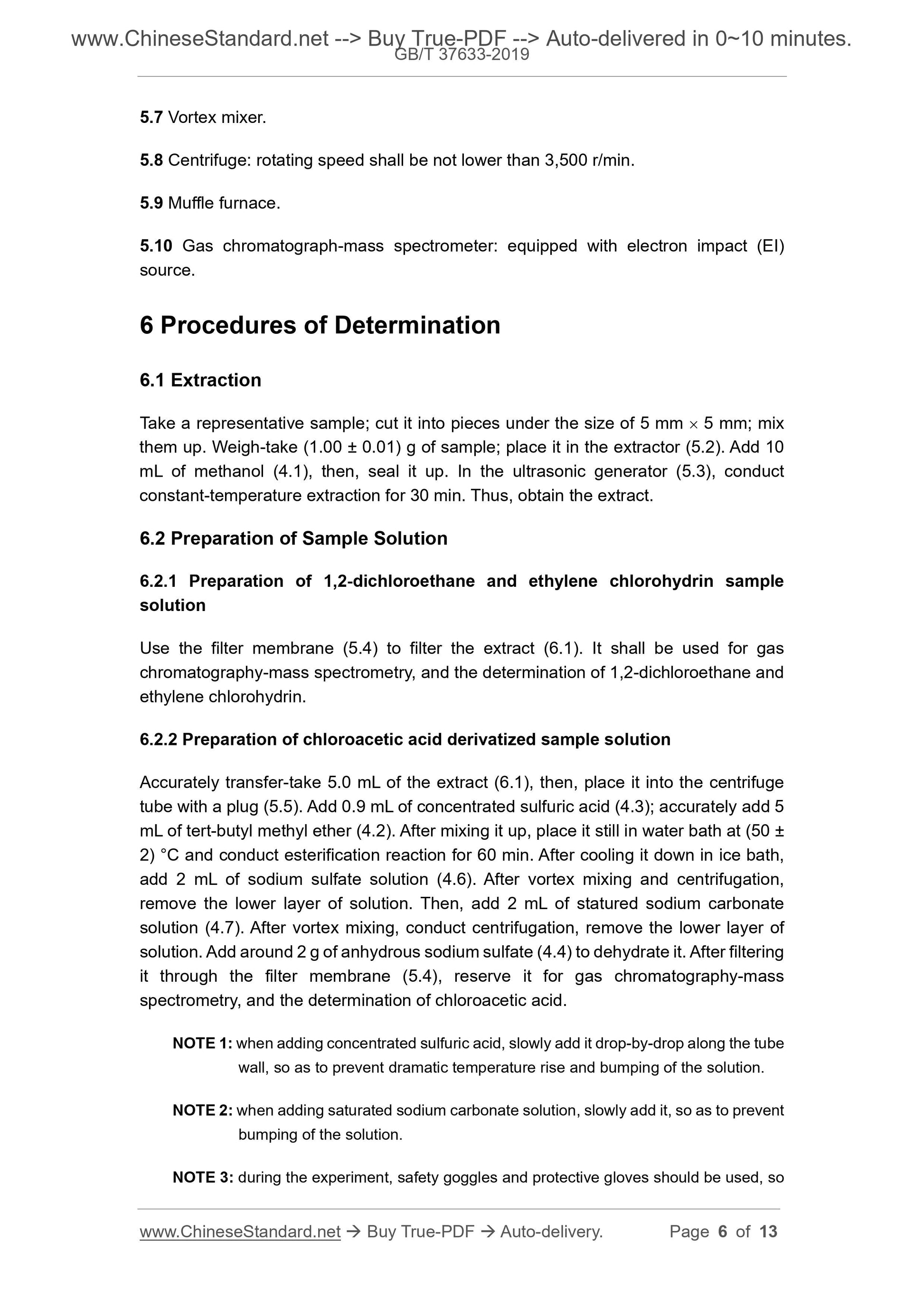 www.ChineseStandard.net --> Buy True-PDF --> Auto-delivered in 0~10 minutes.
GB/T 37633-2019

5.7 Vortex mixer.

5.8 Centrifuge: rotating speed shall be not lower than 3,500 r/min.

5.9 Muffle furnace.

5.10 Gas chromatograph-mass spectrometer: equipped with electron impact (EI) source.

6 Procedures of Determination

6.1 Extraction

Take a representative sample; cut it into pieces under the size of 5 mm $\times$ 5 mm; mix them up. Weigh-take (1.00 ± 0.01) g of sample; place it in the extractor (5.2). Add 10 mL of methanol (4.1), then, seal it up. In the ultrasonic generator (5.3), conduct constant-temperature extraction for 30 min. Thus, obtain the extract.

6.2 Preparation of Sample Solution

6.2.1 Preparation of 1,2-dichloroethane and ethylene chlorohydrin sample solution

Use the filter membrane (5.4) to filter the extract (6.1). It shall be used for gas chromatography-mass spectrometry, and the determination of 1,2-dichloroethane and ethylene chlorohydrin.

6.2.2 Preparation of chloroacetic acid derivatized sample solution

Accurately transfer-take 5.0 mL of the extract (6.1), then, place it into the centrifuge tube with a plug (5.5). Add 0.9 mL of concentrated sulfuric acid (4.3); accurately add 5 mL of tert-butyl methyl ether (4.2). After mixing it up, place it still in water bath at (50 ± 2) °C and conduct esterification reaction for 60 min. After cooling it down in ice bath, add 2 mL of sodium sulfate solution (4.6). After vortex mixing and centrifugation, remove the lower layer of solution. Then, add 2 mL of statured sodium carbonate solution (4.7). After vortex mixing, conduct centrifugation, remove the lower layer of solution. Add around 2 g of anhydrous sodium sulfate (4.4) to dehydrate it. After filtering it through the filter membrane (5.4), reserve it for gas chromatography-mass spectrometry, and the determination of chloroacetic acid.

NOTE 1: when adding concentrated sulfuric acid, slowly add it drop-by-drop along the tube wall, so as to prevent dramatic temperature rise and bumping of the solution.

NOTE 2: when adding saturated sodium carbonate solution, slowly add it, so as to prevent bumping of the solution.

NOTE 3: during the experiment, safety goggles and protective gloves should be used, so

www.ChineseStandard.net → Buy True-PDF → Auto-delivery. Page 6 of 13